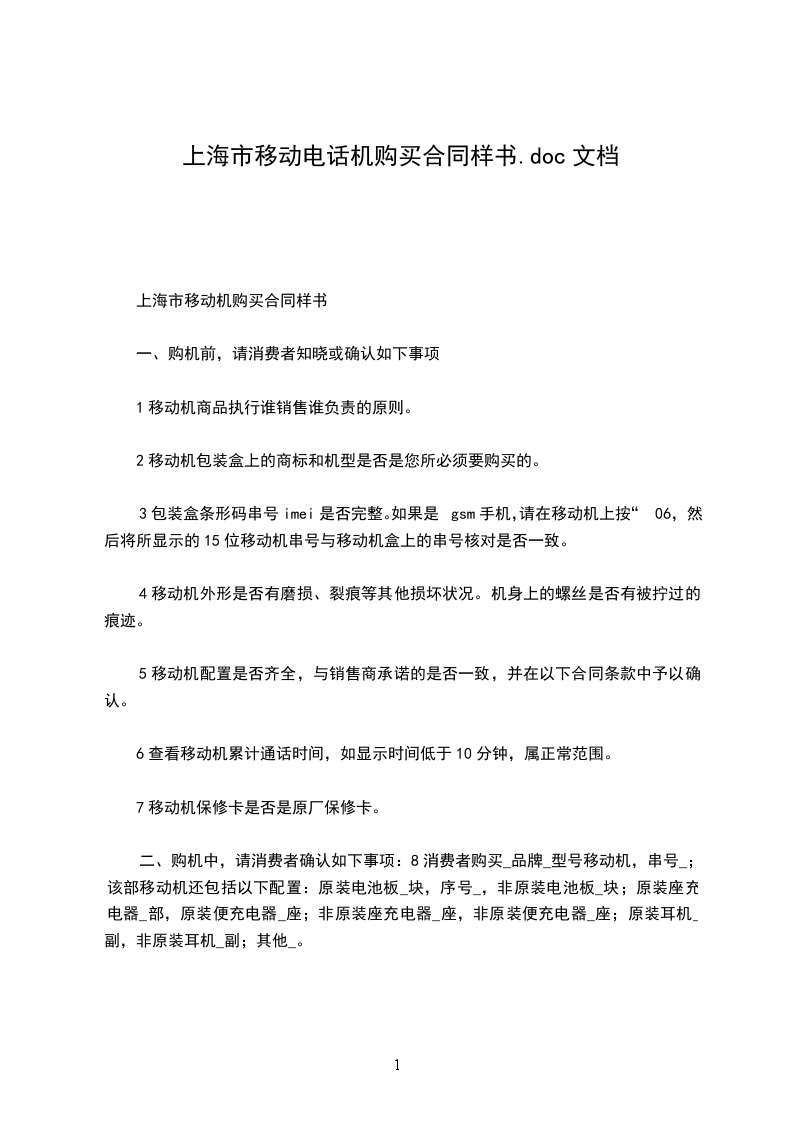 上海市移动电话机购买合同样书.doc 文档

上海市移动机购买合同样书

一、购机前，请消费者知晓或确认如下事项

1 移动机商品执行谁销售谁负责的原则。

2 移动机包装盒上的商标和机型是否是您所必须要购买的。

3 包装盒条形码串号 imei 是否完整。如果是 gsm 手机,请在移动机上按“ 06，然后将所显示的 15 位移动机串号与移动机盒上的串号核对是否一致。

4 移动机外形是否有磨损、裂痕等其他损坏状况。机身上的螺丝是否有被拧过的痕迹。

5 移动机配置是否齐全，与销售商承诺的是否一致，并在以下合同条款中予以确认。

6 查看移动机累计通话时间，如显示时间低于 10 分钟，属正常范围。

7 移动机保修卡是否是原厂保修卡。

二、购机中，请消费者确认如下事项：8 消费者购买_品牌_型号移动机，串号_；该部移动机还包括以下配置：原装电池板_块，序号_，非原装电池板_块；原装座充电器_部，原装便充电器_座；非原装座充电器_座，非原装便充电器_座；原装耳机_副，非原装耳机_副；其他_。

1